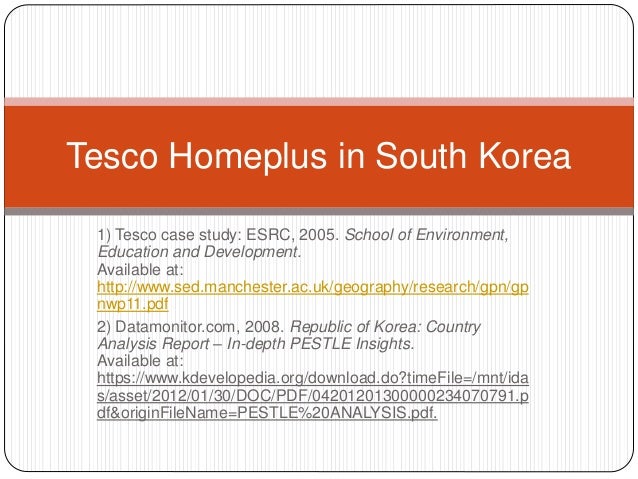 Tesco Homeplus in South Korea

1) Tesco case study: ESRC, 2005. School of Environment, Education and Development.
Available at:
http://www.sed.manchester.ac.uk/geography/research/gpn/gpnwp11.pdf

2) Datamonitor.com, 2008. Republic of Korea: Country Analysis Report – In-depth PESTLE Insights.
Available at:
https://www.kdevelopedia.org/download.do?timeFile=/mnt/idas/asset/2012/01/30/DOC/PDF/04201201300000234070791.pdf&originFileName=PESTLE%20ANALYSIS.pdf.